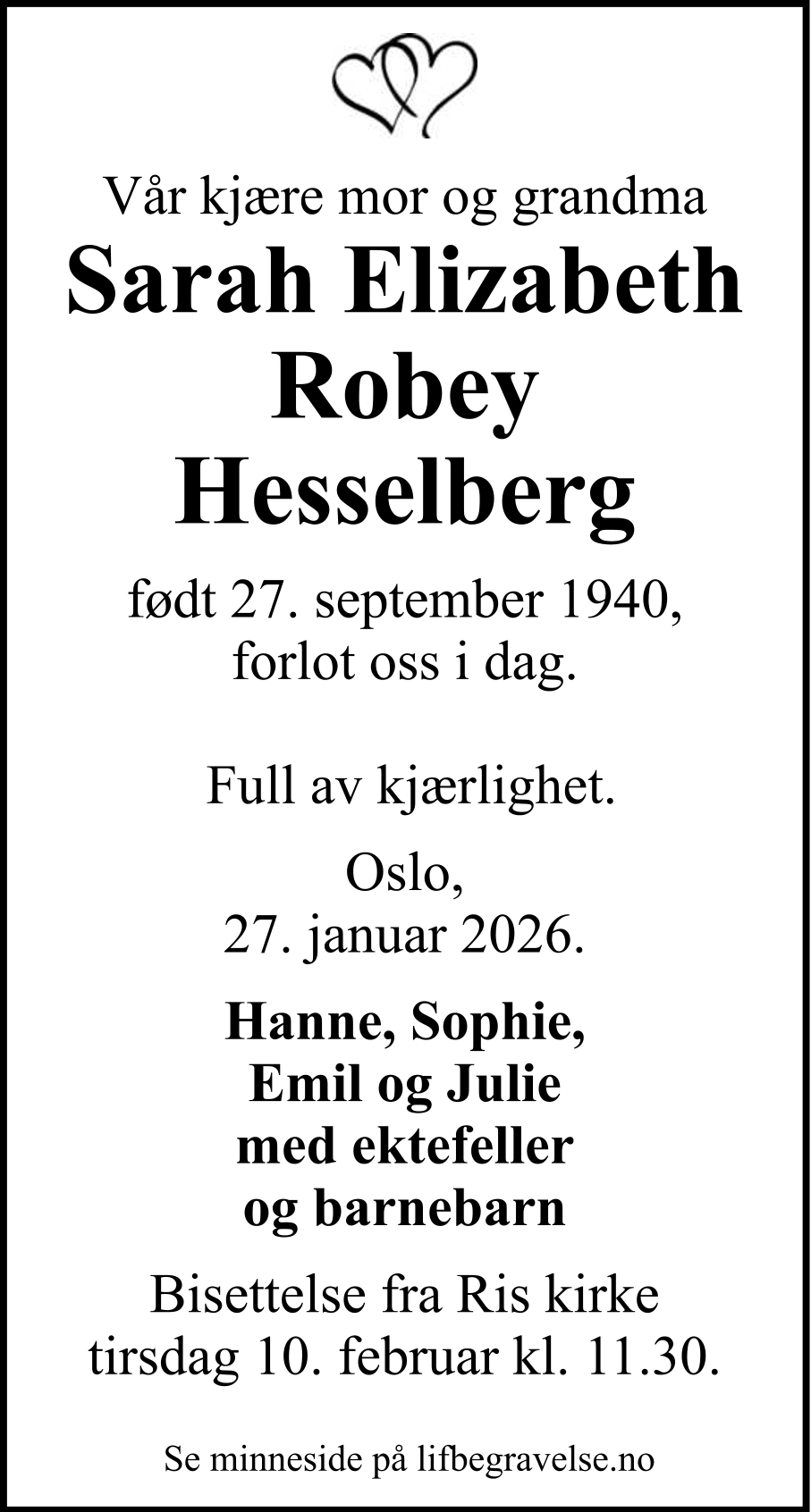 Vår kjære mor og grandma

Sarah Elizabeth Robey Hesselberg

født 27. september 1940, forlot oss i dag.

Full av kjærlighet.

Oslo, 27. januar 2026.

Hanne, Sophie, Emil og Julie med ektefeller og barnebarn

Bisettelse fra Ris kirke tirsdag 10. februar kl. 11.30.

Se minneside på lifbegravelse.no